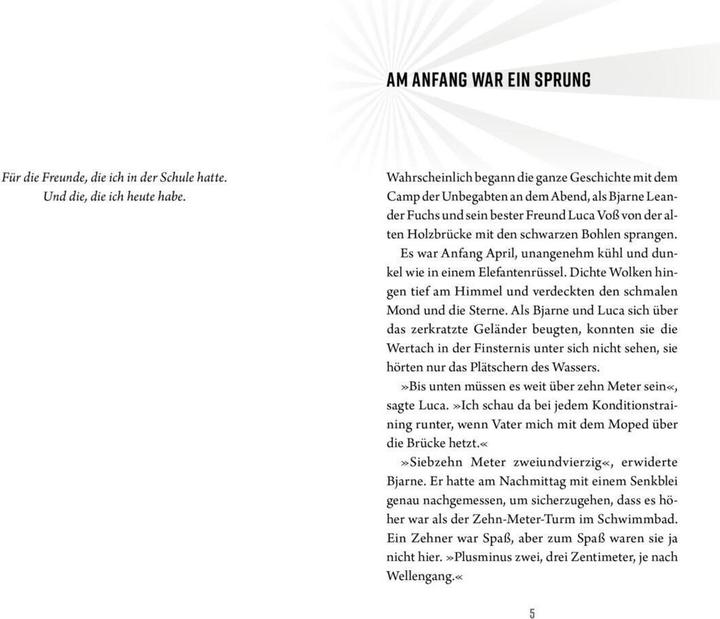 Für die Freunde, die ich in der Schule hatte.
Und die, die ich heute habe.

AM ANFANG WAR EIN SPRUNG

Wahrscheinlich begann die ganze Geschichte mit dem Camp der Unbegabten an dem Abend, als Bjarne Leander Fuchs und sein bester Freund Luca Voß von der alten Holzbrücke mit den schwarzen Bohlen sprangen.

Es war Anfang April, unangenehm kühl und dunkel wie in einem Elefantenrüssel. Dichte Wolken hingen tief am Himmel und verdeckten den schmalen Mond und die Sterne. Als Bjarne und Luca sich über das zerkratzte Geländer beugten, konnten sie die Wertach in der Finsternis unter sich nicht sehen, sie hörten nur das Plätschern des Wassers.

»Bis unten müssen es weit über zehn Meter sein«, sagte Luca. »Ich schau da bei jedem Konditionstraining runter, wenn Vater mich mit dem Moped über die Brücke hetzt.«

»Siebzehn Meter zweiundvierzig«, erwiderte Bjarne. Er hatte am Nachmittag mit einem Senkblei genau nachgemessen, um sicherzugehen, dass es höher war als der Zehn-Meter-Turm im Schwimmbad. Ein Zehner war Spaß, aber zum Spaß waren sie ja nicht hier. »Plusminus zwei, drei Zentimeter, je nach Wellengang.«

5